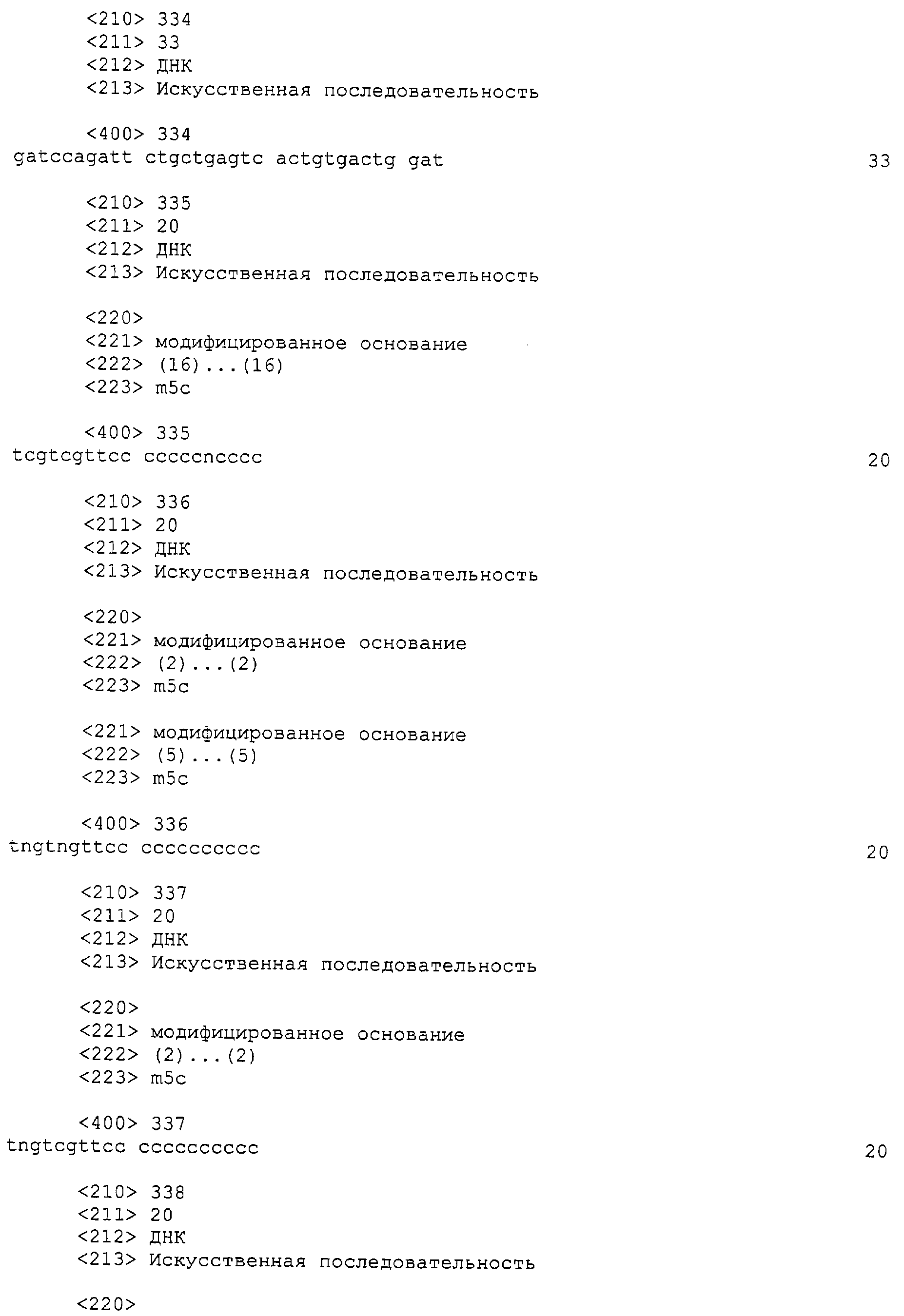 <210> 334
<211> 33
<212> ДНК
<213> Искусственная последовательность

<400> 334
gatccagatt ctgctgagtc actgtgactg gat 33

<210> 335
<211> 20
<212> ДНК
<213> Искусственная последовательность

<220>
<221> модифицированное основание
<222> (16)...(16)
<223> m5c

<400> 335
tcgtcgttcc cccccncccc 20

<210> 336
<211> 20
<212> ДНК
<213> Искусственная последовательность

<220>
<221> модифицированное основание
<222> (2)...(2)
<223> m5c

<221> модифицированное основание
<222> (5)...(5)
<223> m5c

<400> 336
tngtngttcc cccccccccc 20

<210> 337
<211> 20
<212> ДНК
<213> Искусственная последовательность

<220>
<221> модифицированное основание
<222> (2)...(2)
<223> m5c

<400> 337
tngtcgttcc cccccccccc 20

<210> 338
<211> 20
<212> ДНК
<213> Искусственная последовательность

<220>